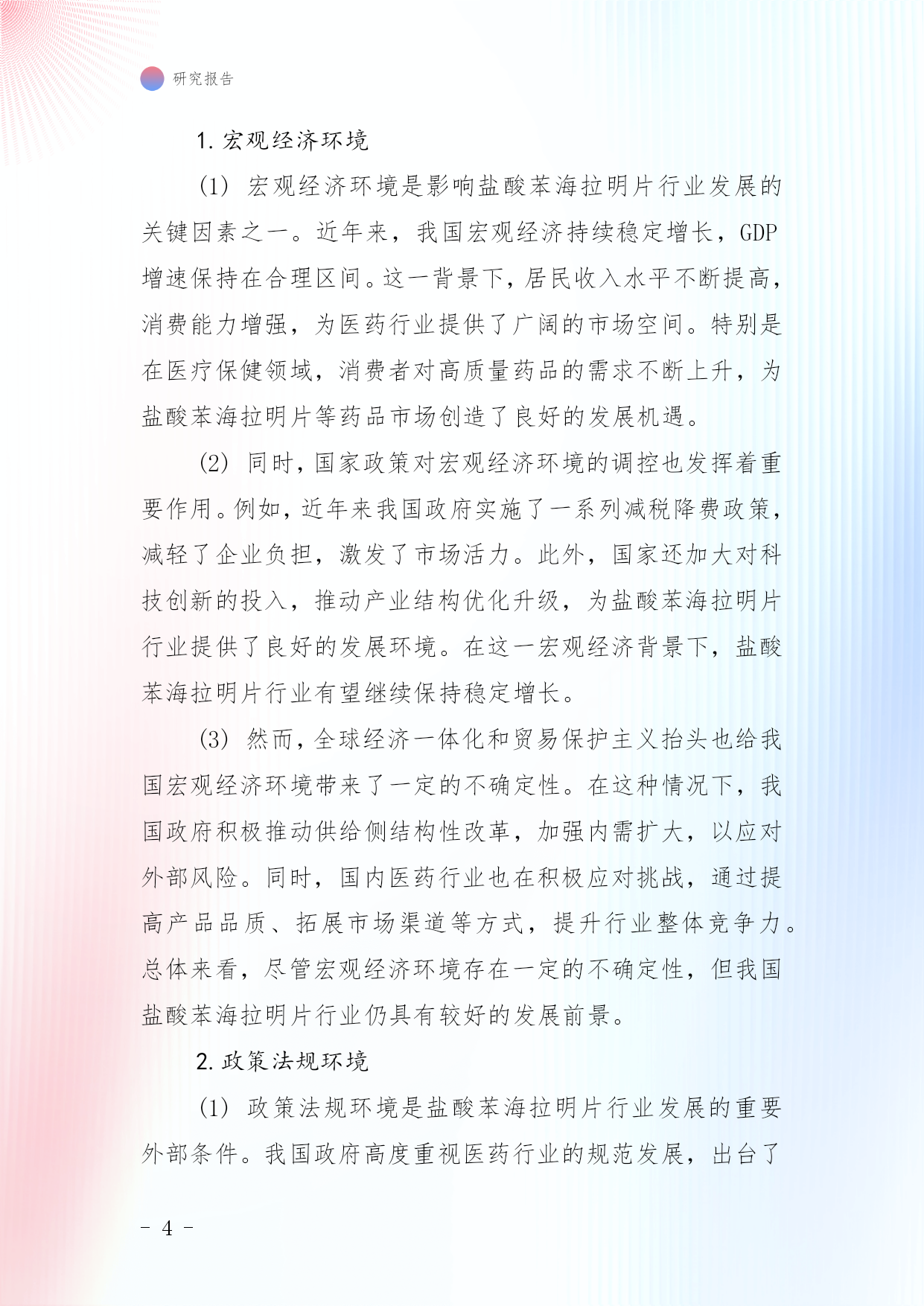 研究报告

1. 宏观经济环境

(1) 宏观经济环境是影响盐酸苯海拉明片行业发展的关键因素之一。近年来，我国宏观经济持续稳定增长，GDP增速保持在合理区间。这一背景下，居民收入水平不断提高，消费能力增强，为医药行业提供了广阔的市场空间。特别是在医疗保健领域，消费者对高质量药品的需求不断上升，为盐酸苯海拉明片等药品市场创造了良好的发展机遇。

(2) 同时，国家政策对宏观经济环境的调控也发挥着重要作用。例如，近年来我国政府实施了一系列减税降费政策，减轻了企业负担，激发了市场活力。此外，国家还加大对科技创新的投入，推动产业结构优化升级，为盐酸苯海拉明片行业提供了良好的发展环境。在这一宏观经济背景下，盐酸苯海拉明片行业有望继续保持稳定增长。

(3) 然而，全球经济一体化和贸易保护主义抬头也给我国宏观经济环境带来了一定的不确定性。在这种情况下，我国政府积极推动供给侧结构性改革，加强内需扩大，以应对外部风险。同时，国内医药行业也在积极应对挑战，通过提高产品品质、拓展市场渠道等方式，提升行业整体竞争力。总体来看，尽管宏观经济环境存在一定的不确定性，但我国盐酸苯海拉明片行业仍具有较好的发展前景。

2. 政策法规环境

(1) 政策法规环境是盐酸苯海拉明片行业发展的重要外部条件。我国政府高度重视医药行业的规范发展，出台了

- 4 -